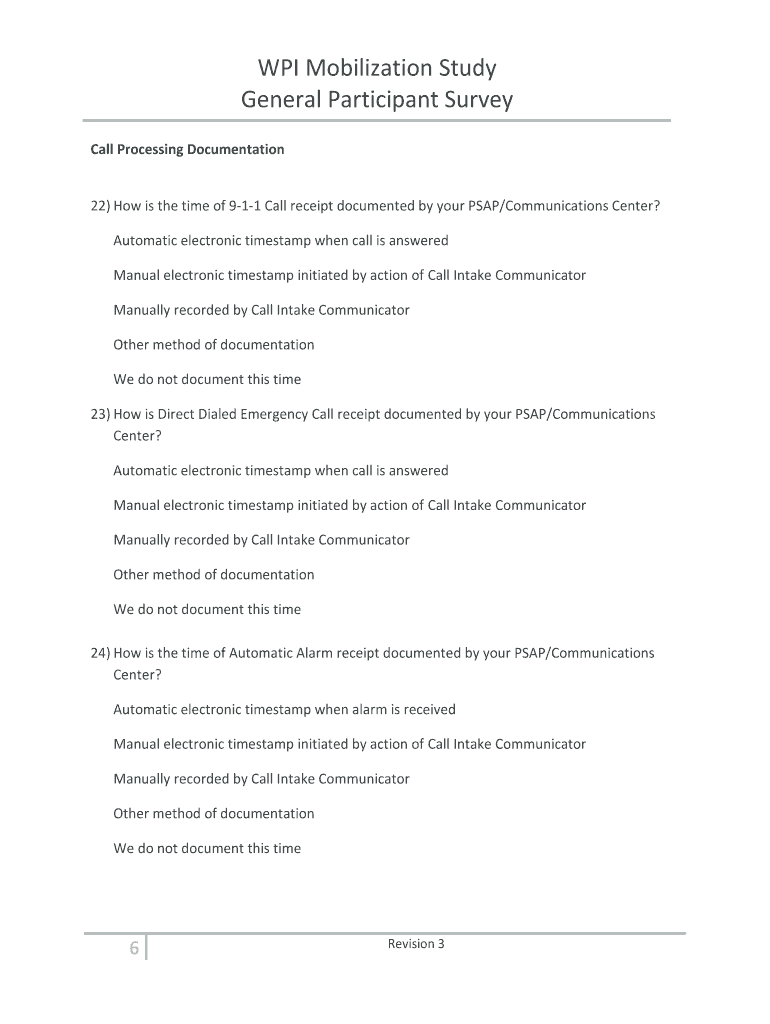 WPI Mobilization Study
General Participant Survey

Call Processing Documentation

22) How is the time of 9-1-1 Call receipt documented by your PSAP/Communications Center?

Automatic electronic timestamp when call is answered

Manual electronic timestamp initiated by action of Call Intake Communicator

Manually recorded by Call Intake Communicator

Other method of documentation

We do not document this time

23) How is Direct Dialed Emergency Call receipt documented by your PSAP/Communications Center?

Automatic electronic timestamp when call is answered

Manual electronic timestamp initiated by action of Call Intake Communicator

Manually recorded by Call Intake Communicator

Other method of documentation

We do not document this time

24) How is the time of Automatic Alarm receipt documented by your PSAP/Communications Center?

Automatic electronic timestamp when alarm is received

Manual electronic timestamp initiated by action of Call Intake Communicator

Manually recorded by Call Intake Communicator

Other method of documentation

We do not document this time

6

Revision 3